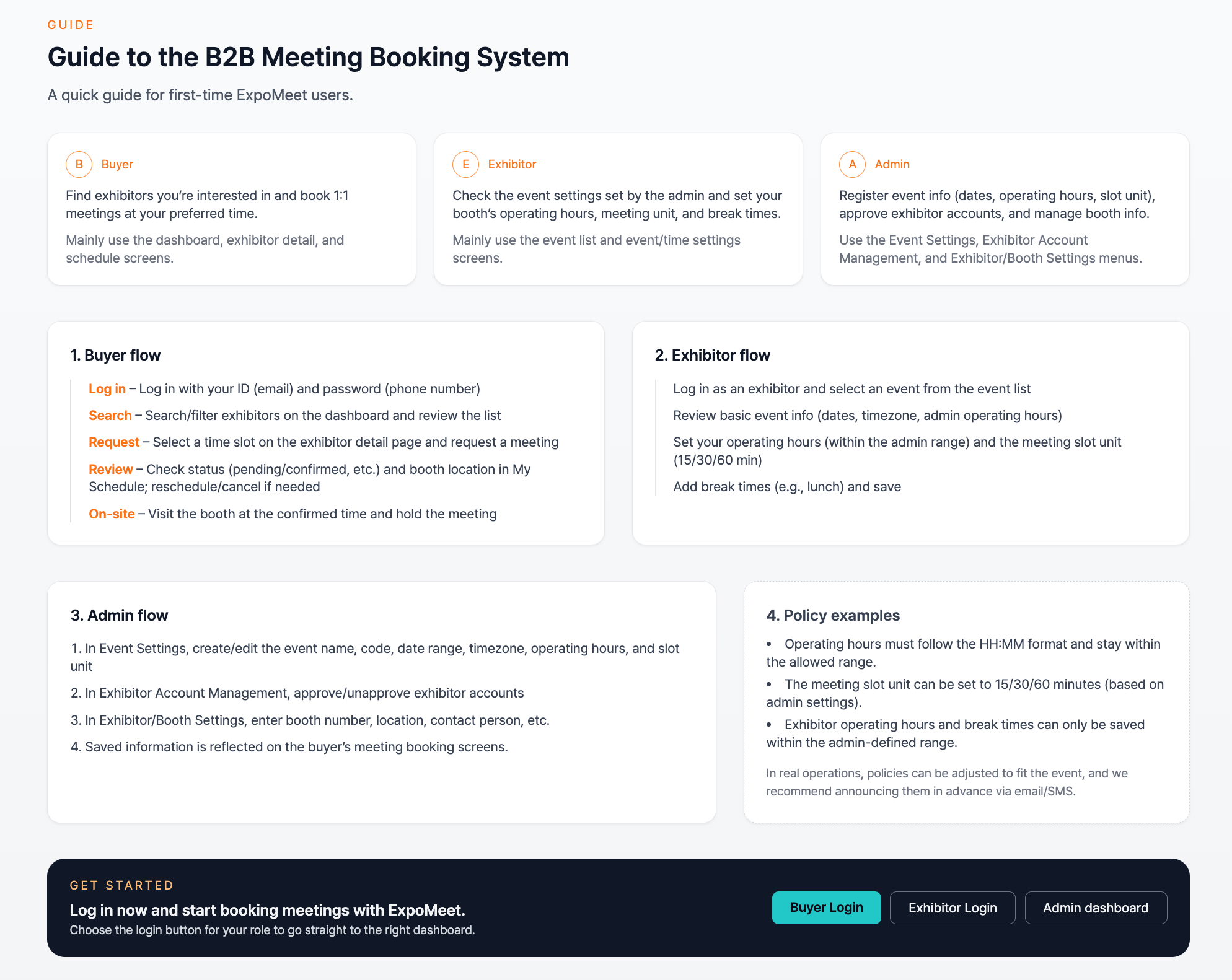 GUIDE

Guide to the B2B Meeting Booking System

A quick guide for first-time ExpoMeet users.

B Buyer

Find exhibitors you're interested in and book 1:1 meetings at your preferred time.

Mainly use the dashboard, exhibitor detail, and schedule screens.

E Exhibitor

Check the event settings set by the admin and set your booth's operating hours, meeting unit, and break times.

Mainly use the event list and event/time settings screens.

A Admin

Register event info (dates, operating hours, slot unit), approve exhibitor accounts, and manage booth info.

Use the Event Settings, Exhibitor Account Management, and Exhibitor/Booth Settings menus.

1. Buyer flow

Log in – Log in with your ID (email) and password (phone number)

Search – Search/filter exhibitors on the dashboard and review the list

Request – Select a time slot on the exhibitor detail page and request a meeting

Review – Check status (pending/confirmed, etc.) and booth location in My Schedule; reschedule/cancel if needed

On-site – Visit the booth at the confirmed time and hold the meeting

2. Exhibitor flow

Log in as an exhibitor and select an event from the event list

Review basic event info (dates, timezone, admin operating hours)

Set your operating hours (within the admin range) and the meeting slot unit (15/30/60 min)

Add break times (e.g., lunch) and save

3. Admin flow

1. In Event Settings, create/edit the event name, code, date range, timezone, operating hours, and slot unit

2. In Exhibitor Account Management, approve/unapprove exhibitor accounts

3. In Exhibitor/Booth Settings, enter booth number, location, contact person, etc.

4. Saved information is reflected on the buyer's meeting booking screens.

4. Policy examples

• Operating hours must follow the HH:MM format and stay within the allowed range.
• The meeting slot unit can be set to 15/30/60 minutes (based on admin settings).
• Exhibitor operating hours and break times can only be saved within the admin-defined range.

In real operations, policies can be adjusted to fit the event, and we recommend announcing them in advance via email/SMS.

GET STARTED

Log in now and start booking meetings with ExpoMeet.

Choose the login button for your role to go straight to the right dashboard.

Buyer Login Exhibitor Login Admin dashboard